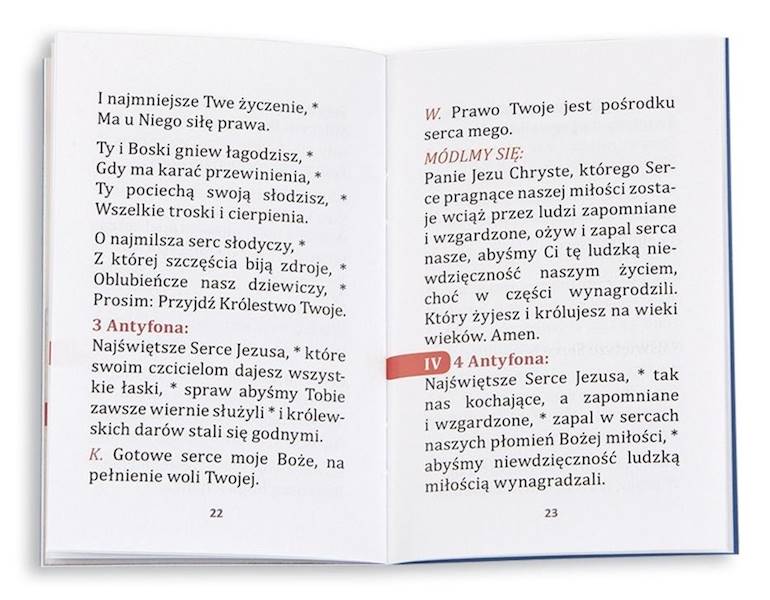 I najmniejsze Twe życzenie, *
Ma u Niego siłę prawa.

Ty i Boski gniew łagodzisz, *
Gdy ma karać przewinienia, *
Ty pociechą swoją słodzisz, *
Wszelkie troski i cierpienia.

O najmilsza serc słodyczy, *
Z której szczęścia biją zdroje, *
Oblubieńcze nasz dziewiczy, *
Prosim: Przyjdź Królestwo Twoje.

3 Antyfona:
Najświętsze Serce Jezusa, * które swoim czcicielom dajesz wszystkie łaski, * spraw abyśmy Tobie zawsze wiernie służyli * i królewskich darów stali się godnymi.

K. Gotowe serce moje Boże, na pełnienie woli Twojej.

22

W. Prawo Twoje jest pośrodku serca mego.

MÓDLMY SIĘ:
Panie Jezu Chryste, którego Serce pragnące naszej miłości zostaje wciąż przez ludzi zapomniane i wzgardzone, ożyw i zapal serca nasze, abyśmy Ci tę ludzką niewdzięczność naszym życiem, choć w części wynagrodzili. Który żyjesz i królujesz na wieki wieków. Amen.

IV 4 Antyfona:
Najświętsze Serce Jezusa, * tak nas kochające, a zapomniane i wzgardzone, * zapal w sercach naszych płomień Bożej miłości, * abyśmy niewdzięczność ludzką miłością wynagradzali.

23